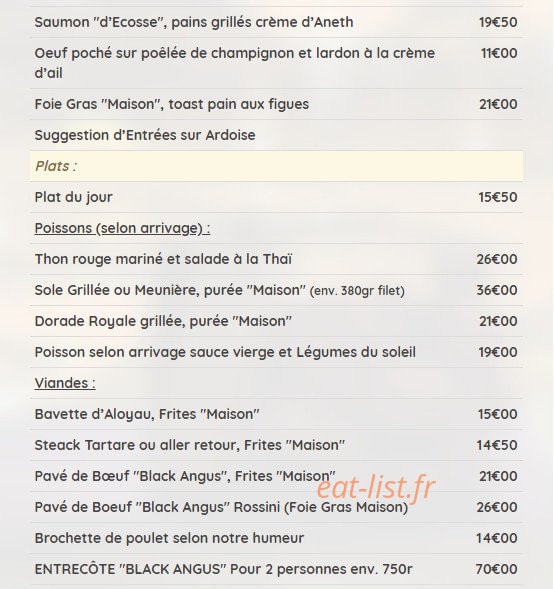 | | |
|---|---|
| Saumon "d'Ecosse", pains grillés crème d'Aneth | 19€50 |
| Oeuf poché sur poêlée de champignon et lardon à la crème d'ail | 11€00 |
| Foie Gras "Maison", toast pain aux figues | 21€00 |
| Suggestion d'Entrées sur Ardoise | |
| Plats : | |
| Plat du jour | 15€50 |
| Poissons (selon arrivage) : | |
| Thon rouge mariné et salade à la Thaï | 26€00 |
| Sole Grillée ou Meunière, purée "Maison" (env. 380gr filet) | 36€00 |
| Dorade Royale grillée, purée "Maison" | 21€00 |
| Poisson selon arrivage sauce vierge et Légumes du soleil | 19€00 |
| Viandes : | |
| Bavette d'Aloyau, Frites "Maison" | 15€00 |
| Steack Tartare ou aller retour, Frites "Maison" | 14€50 |
| Pavé de Bœuf "Black Angus", Frites "Maison" | 21€00 |
| Pavé de Boeuf "Black Angus" Rossini (Foie Gras Maison) | 26€00 |
| Brochette de poulet selon notre humeur | 14€00 |
| ENTRECÔTE "BLACK ANGUS" Pour 2 personnes env. 750r | 70€00 |

eat-list.fr